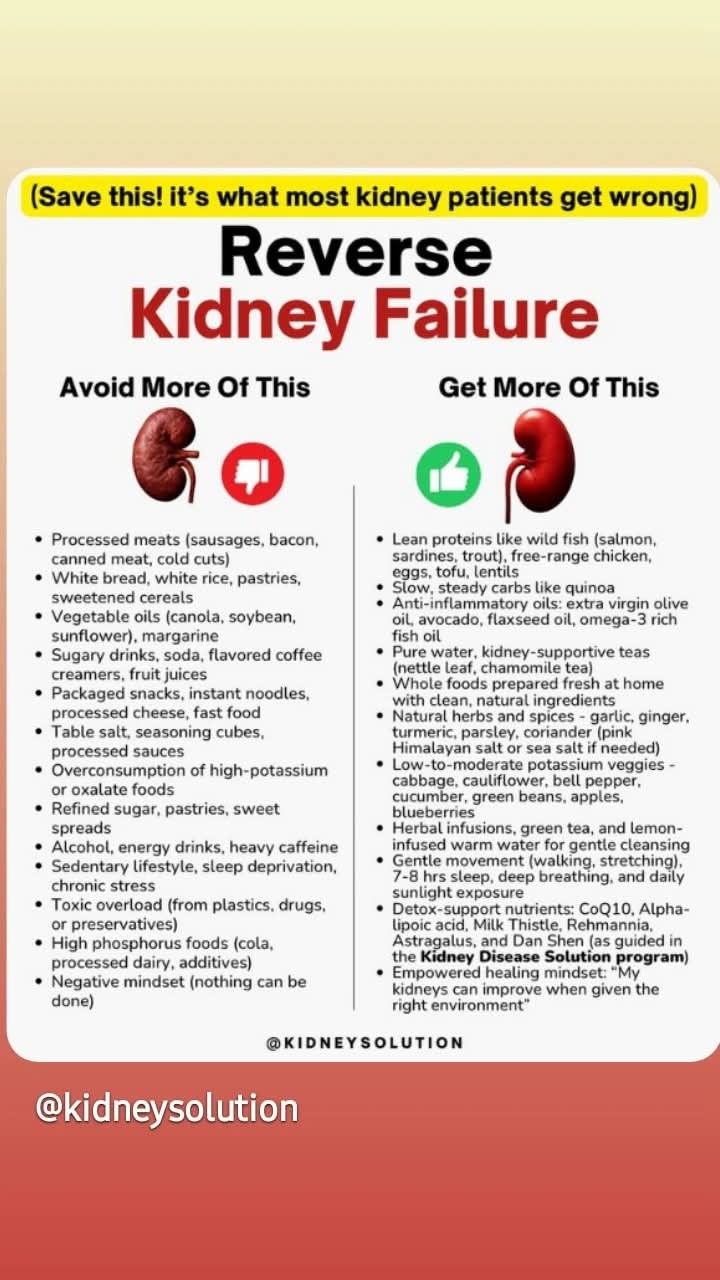 (Save this! it's what most kidney patients get wrong)

Reverse
Kidney Failure

Avoid More Of This

• Processed meats (sausages, bacon, canned meat, cold cuts)
• White bread, white rice, pastries, sweetened cereals
• Vegetable oils (canola, soybean, sunflower), margarine
• Sugary drinks, soda, flavored coffee creamers, fruit juices
• Packaged snacks, instant noodles, processed cheese, fast food
• Table salt, seasoning cubes, processed sauces
• Overconsumption of high-potassium or oxalate foods
• Refined sugar, pastries, sweet spreads
• Alcohol, energy drinks, heavy caffeine
• Sedentary lifestyle, sleep deprivation, chronic stress
• Toxic overload (from plastics, drugs, or preservatives)
• High phosphorus foods (cola, processed dairy, additives)
• Negative mindset (nothing can be done)

Get More Of This

• Lean proteins like wild fish (salmon, sardines, trout), free-range chicken, eggs, tofu, lentils
• Slow, steady carbs like quinoa
• Anti-inflammatory oils: extra virgin olive oil, avocado, flaxseed oil, omega-3 rich fish oil
• Pure water, kidney-supportive teas (nettle leaf, chamomile tea)
• Whole foods prepared fresh at home with clean, natural ingredients
• Natural herbs and spices - garlic, ginger, turmeric, parsley, coriander (pink Himalayan salt or sea salt if needed)
• Low-to-moderate potassium veggies - cabbage, cauliflower, bell pepper, cucumber, green beans, apples, blueberries
• Herbal infusions, green tea, and lemon-infused warm water for gentle cleansing
• Gentle movement (walking, stretching), 7-8 hrs sleep, deep breathing, and daily sunlight exposure
• Detox-support nutrients: CoQ10, Alpha-lipoic acid, Milk Thistle, Rehmannia, Astragalus, and Dan Shen (as guided in the Kidney Disease Solution program)
• Empowered healing mindset: "My kidneys can improve when given the right environment"

@KIDNEYSOLUTION

@kidneysolution